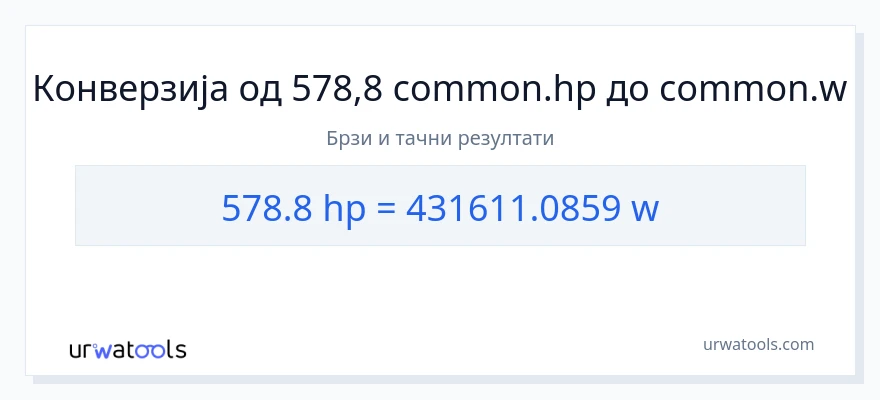 Конверзија од 578,8 common.hp до common.w

Брзи и тачни резултати

578.8 hp = 431611.0859 w

urwatools

urwatools.com